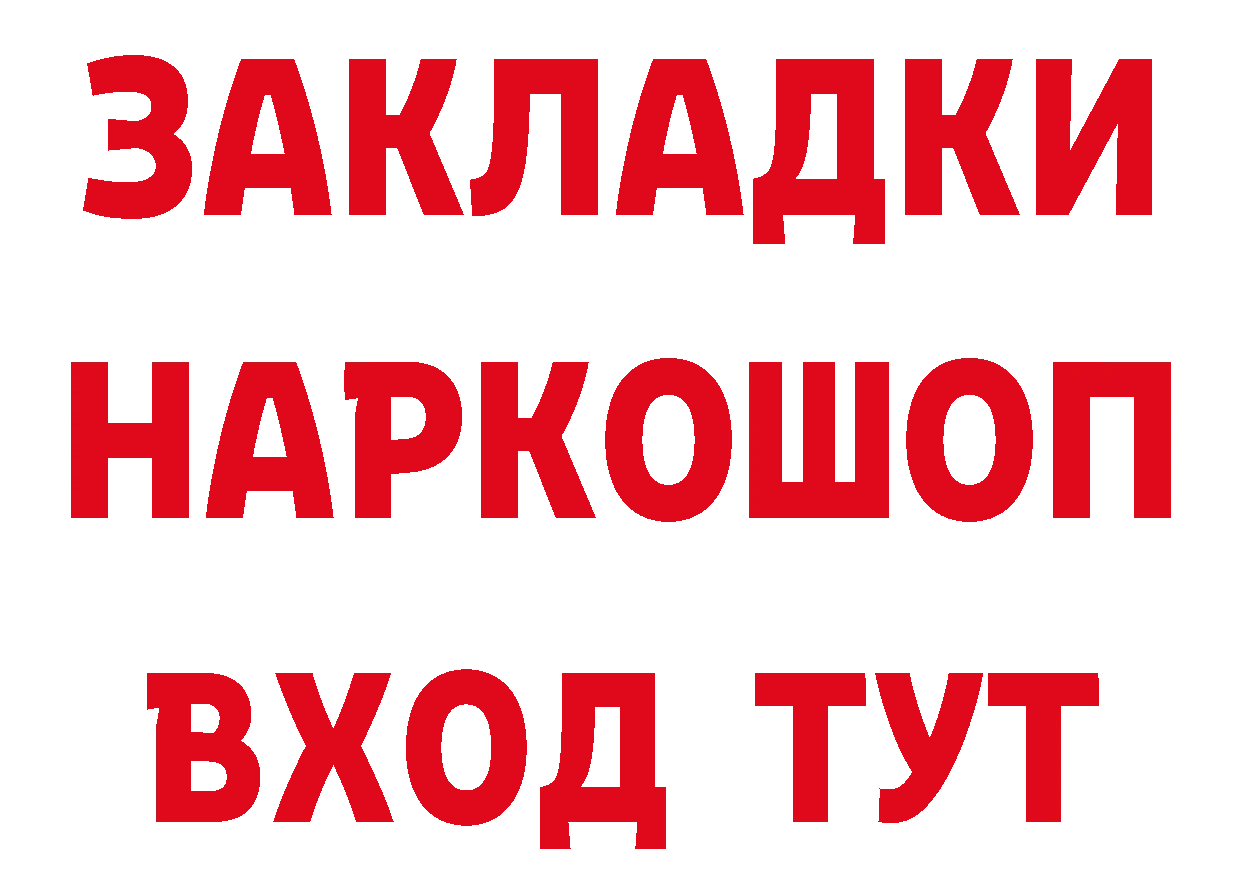 ЗАКЛАДКИ НАРКОШОП ВХОД ТУТ